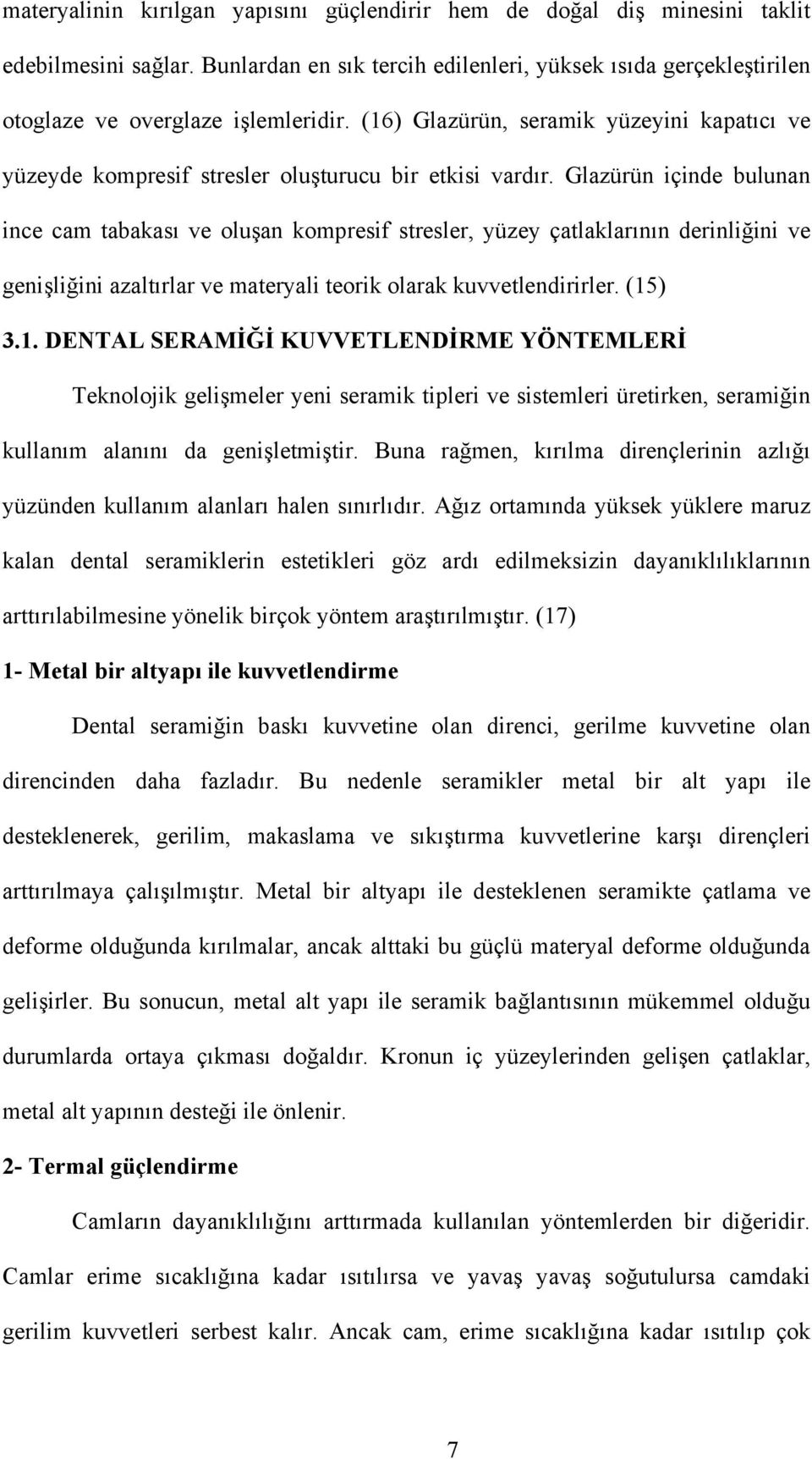 materyalinin kırılgan yapısını güçlendirir hem de doğal diş minesini taklit edebilmesini sağlar. Bunlardan en sık tercih edilenleri, yüksek ısıda gerçekleştirilen otoglaze ve overglaze işlemleridir. (16) Glazürün, seramik yüzeyini kapatıcı ve yüzeyde kompresif stresler oluşturucu bir etkisi vardır. Glazürün içinde bulunan ince cam tabakası ve oluşan kompresif stresler, yüzey çatlaklarının derinliğini ve genişliğini azaltırlar ve materyali teorik olarak kuvvetlendirirler. (15)

3.1. DENTAL SERAMİĞİ KUVVETLENDİRME YÖNTEMLERİ

Teknolojik gelişmeler yeni seramik tipleri ve sistemleri üretirken, seramiğin kullanım alanını da genişletmiştir. Buna rağmen, kırılma dirençlerinin azlığı yüzünden kullanım alanları halen sınırlıdır. Ağız ortamında yüksek yüklere maruz kalan dental seramiklerin estetikleri göz ardı edilmeksizin dayanıklılıklarının arttırılabilmesine yönelik birçok yöntem araştırılmıştır. (17)

1- Metal bir altyapı ile kuvvetlendirme

Dental seramiğin baskı kuvvetine olan direnci, gerilme kuvvetine olan direncinden daha fazladır. Bu nedenle seramikler metal bir alt yapı ile desteklenerek, gerilim, makaslama ve sıkıştırma kuvvetlerine karşı dirençleri arttırılmaya çalışılmıştır. Metal bir altyapı ile desteklenen seramikte çatlama ve deforme olduğunda kırılmalar, ancak alttaki bu güçlü materyal deforme olduğunda gelişirler. Bu sonucun, metal alt yapı ile seramik bağlantısının mükemmel olduğu durumlarda ortaya çıkması doğaldır. Kronun iç yüzeylerinden gelişen çatlaklar, metal alt yapının desteği ile önlenir.

2- Termal güçlendirme

Camların dayanıklılığını arttırmada kullanılan yöntemlerden bir diğeridir. Camlar erime sıcaklığına kadar ısıtılırsa ve yavaş yavaş soğutulursa camdaki gerilim kuvvetleri serbest kalır. Ancak cam, erime sıcaklığına kadar ısıtılıp çok

7